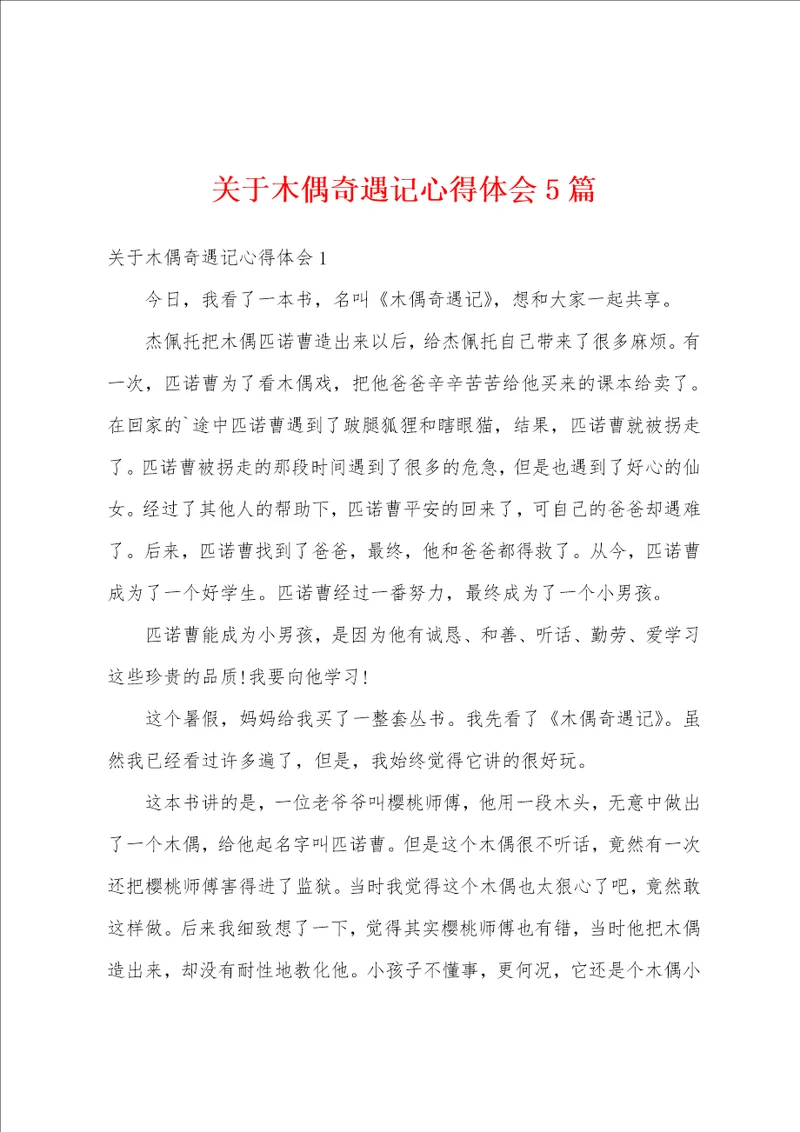 关于木偶奇遇记心得体会 5 篇

关于木偶奇遇记心得体会 1

今日，我看了一本书，名叫《木偶奇遇记》，想和大家一起共享。

杰佩托把木偶匹诺曹造出来以后，给杰佩托自己带来了很多麻烦。有一次，匹诺曹为了看木偶戏，把他爸爸辛辛苦苦给他买来的课本给卖了。在回家的`途中匹诺曹遇到了跛腿狐狸和瞎眼猫，结果，匹诺曹就被拐走了。匹诺曹被拐走的那段时间遇到了很多的危急，但是也遇到了好心的仙女。经过了其他人的帮助下，匹诺曹平安的回来了，可自己的爸爸却遇难了。后来，匹诺曹找到了爸爸，最终，他和爸爸都得救了。从今，匹诺曹成为了一个好学生。匹诺曹经过一番努力，最终成为了一个小男孩。

匹诺曹能成为小男孩，是因为他有诚恳、和善、听话、勤劳、爱学习这些珍贵的品质!我要向他学习!

这个暑假，妈妈给我买了一整套丛书。我先看了《木偶奇遇记》。虽然我已经看过许多遍了，但是，我始终觉得它讲的很好玩。

这本书讲的是，一位老爷爷叫樱桃师傅，他用一段木头，无意中做出了一个木偶，给他起名字叫匹诺曹。但是这个木偶很不听话，竟然有一次还把樱桃师傅害得进了监狱。当时我觉得这个木偶也太狠心了吧，竟然敢这样做。后来我细致想了一下，觉得其实樱桃师傅也有错，当时他把木偶造出来，却没有耐性地教化他。小孩子不懂事，更何况，它还是个木偶小